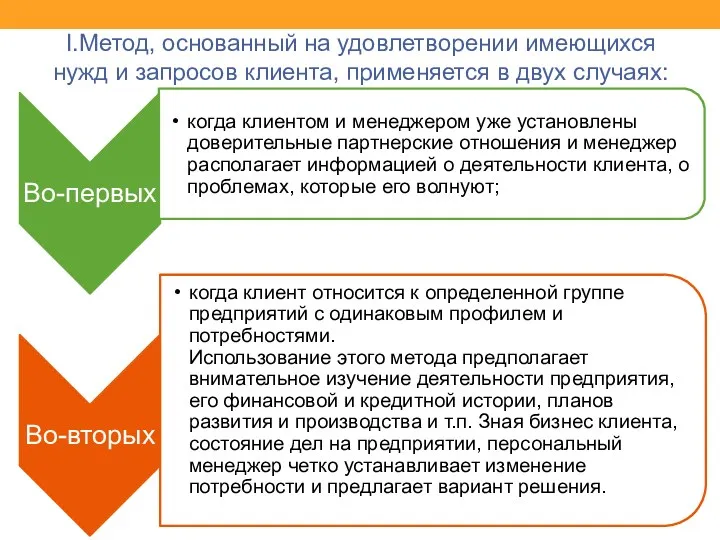 I.Метод, основанный на удовлетворении имеющихся нужд и запросов клиента, применяется в двух случаях:

Во-первых

• когда клиентом и менеджером уже установлены доверительные партнерские отношения и менеджер располагает информацией о деятельности клиента, о проблемах, которые его волнуют;

Во-вторых

• когда клиент относится к определенной группе предприятий с одинаковым профилем и потребностями.
Использование этого метода предполагает внимательное изучение деятельности предприятия, его финансовой и кредитной истории, планов развития и производства и т.п. Зная бизнес клиента, состояние дел на предприятии, персональный менеджер четко устанавливает изменение потребности и предлагает вариант решения.